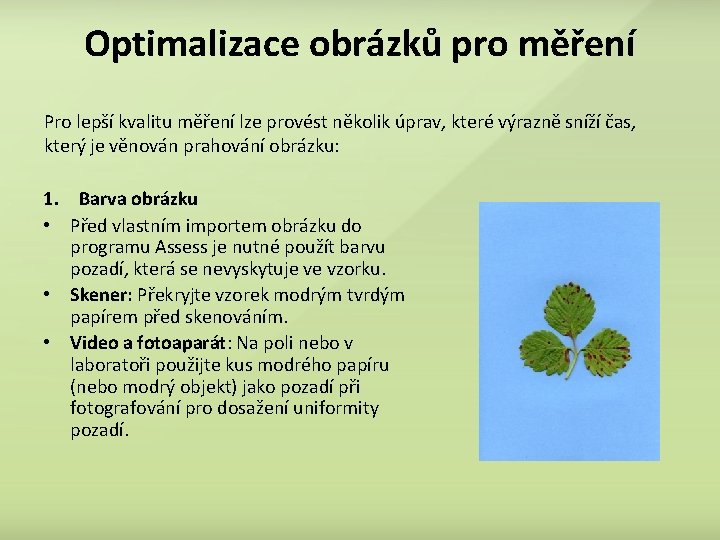 Optimalizace obrázků pro měření

Pro lepší kvalitu měření lze provést několik úprav, které výrazně sníží čas, který je věnován prahování obrázku:

1. Barva obrázku

• Před vlastním importem obrázku do programu Assess je nutné použít barvu pozadí, která se nevyskytuje ve vzorku.

• Skener: Překryjte vzorek modrým tvrdým papírem před skenováním.

• Video a fotoaparát: Na poli nebo v laboratoři použijte kus modrého papíru (nebo modrý objekt) jako pozadí při fotografování pro dosažení uniformity pozadí.